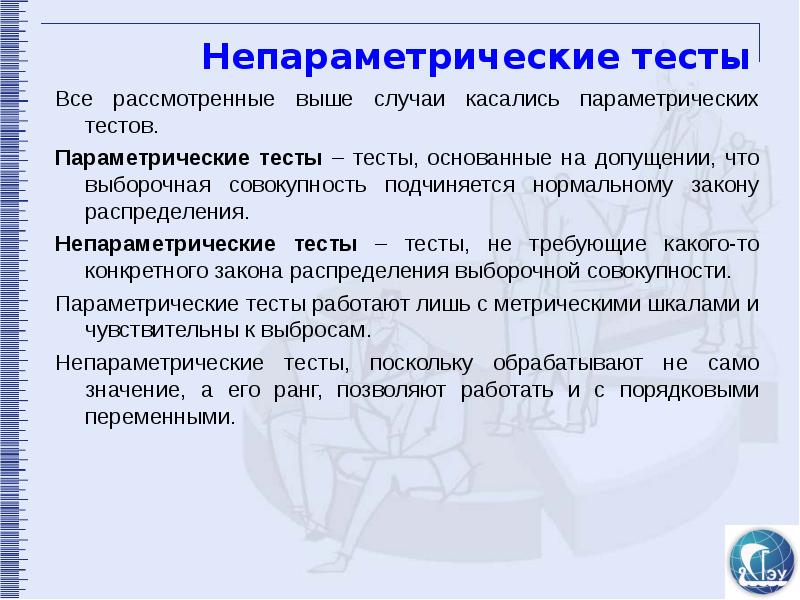 Непараметрические тесты

Все рассмотренные выше случаи касались параметрических тестов.

Параметрические тесты – тесты, основанные на допущении, что выборочная совокупность подчиняется нормальному закону распределения.

Непараметрические тесты – тесты, не требующие какого-то конкретного закона распределения выборочной совокупности.

Параметрические тесты работают лишь с метрическими шкалами и чувствительны к выбросам.

Непараметрические тесты, поскольку обрабатывают не само значение, а его ранг, позволяют работать и с порядковыми переменными.

ГЭУ